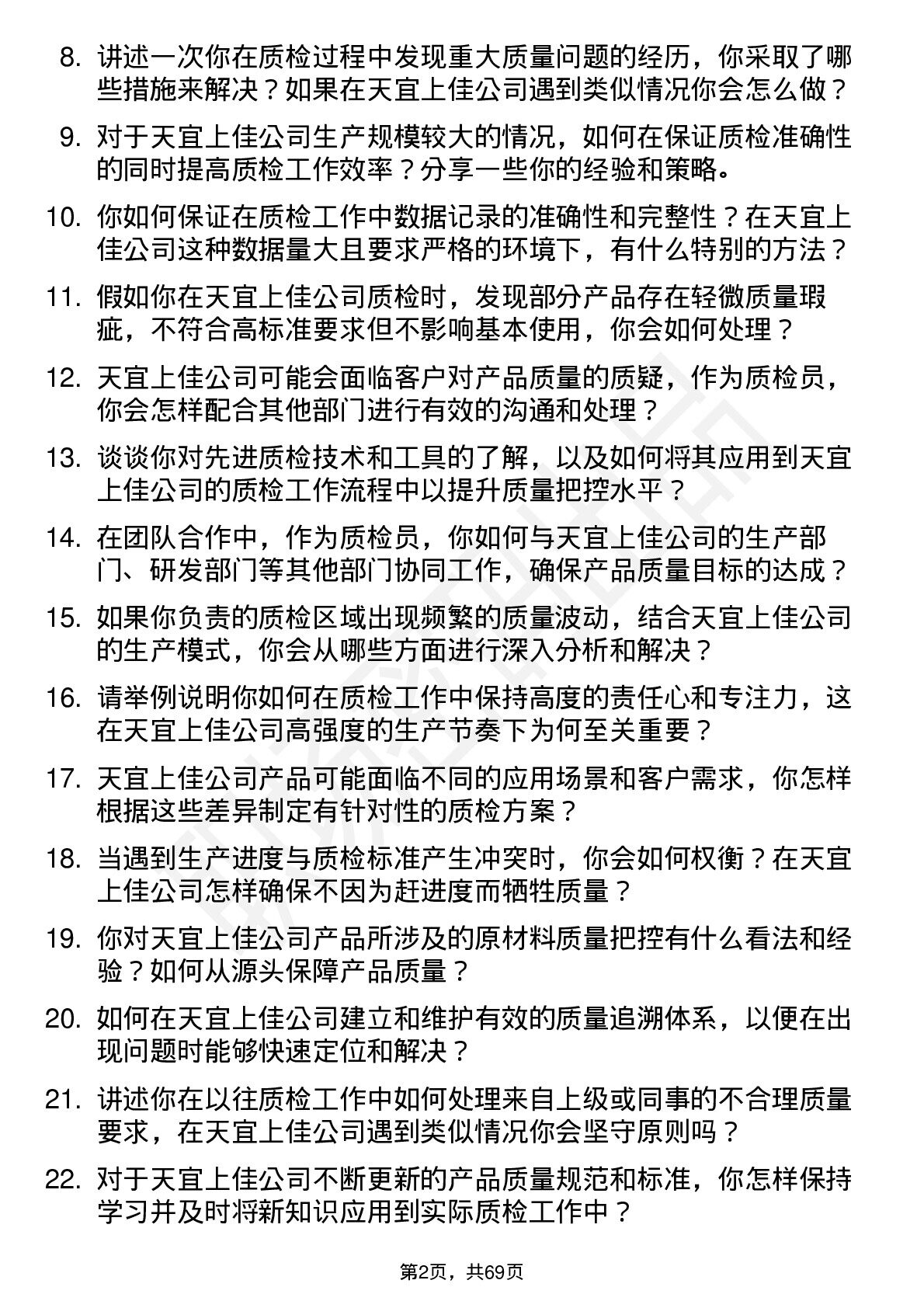 8. 讲述一次你在质检过程中发现重大质量问题的经历，你采取了哪些措施来解决？如果在天宜上佳公司遇到类似情况你会怎么做？

9. 对于天宜上佳公司生产规模较大的情况，如何在保证质检准确性的同时提高质检工作效率？分享一些你的经验和策略。

10. 你如何保证在质检工作中数据记录的准确性和完整性？在天宜上佳公司这种数据量大且要求严格的环境下，有什么特别的方法？

11. 假如你在天宜上佳公司质检时，发现部分产品存在轻微质量瑕疵，不符合高标准要求但不影响基本使用，你会如何处理？

12. 天宜上佳公司可能会面临客户对产品质量的质疑，作为质检员，你会怎样配合其他部门进行有效的沟通和处理？

13. 谈谈你对先进质检技术和工具的了解，以及如何将其应用到天宜上佳公司的质检工作流程中以提升质量把控水平？

14. 在团队合作中，作为质检员，你如何与天宜上佳公司的生产部门、研发部门等其他部门协同工作，确保产品质量目标的达成？

15. 如果你负责的质检区域出现频繁的质量波动，结合天宜上佳公司的生产模式，你会从哪些方面进行深入分析和解决？

16. 请举例说明你如何在质检工作中保持高度的责任心和专注力，这在天宜上佳公司高强度的生产节奏下为何至关重要？

17. 天宜上佳公司产品可能面临不同的应用场景和客户需求，你怎样根据这些差异制定有针对性的质检方案？

18. 当遇到生产进度与质检标准产生冲突时，你会如何权衡？在天宜上佳公司怎样确保不因为赶进度而牺牲质量？

19. 你对天宜上佳公司产品所涉及的原材料质量把控有什么看法和经验？如何从源头保障产品质量？

20. 如何在天宜上佳公司建立和维护有效的质量追溯体系，以便在出现问题时能够快速定位和解决？

21. 讲述你在以往质检工作中如何处理来自上级或同事的不合理质量要求，在天宜上佳公司遇到类似情况你会坚守原则吗？

22. 对于天宜上佳公司不断更新的产品质量规范和标准，你怎样保持学习并及时将新知识应用到实际质检工作中？

第2页，共69页